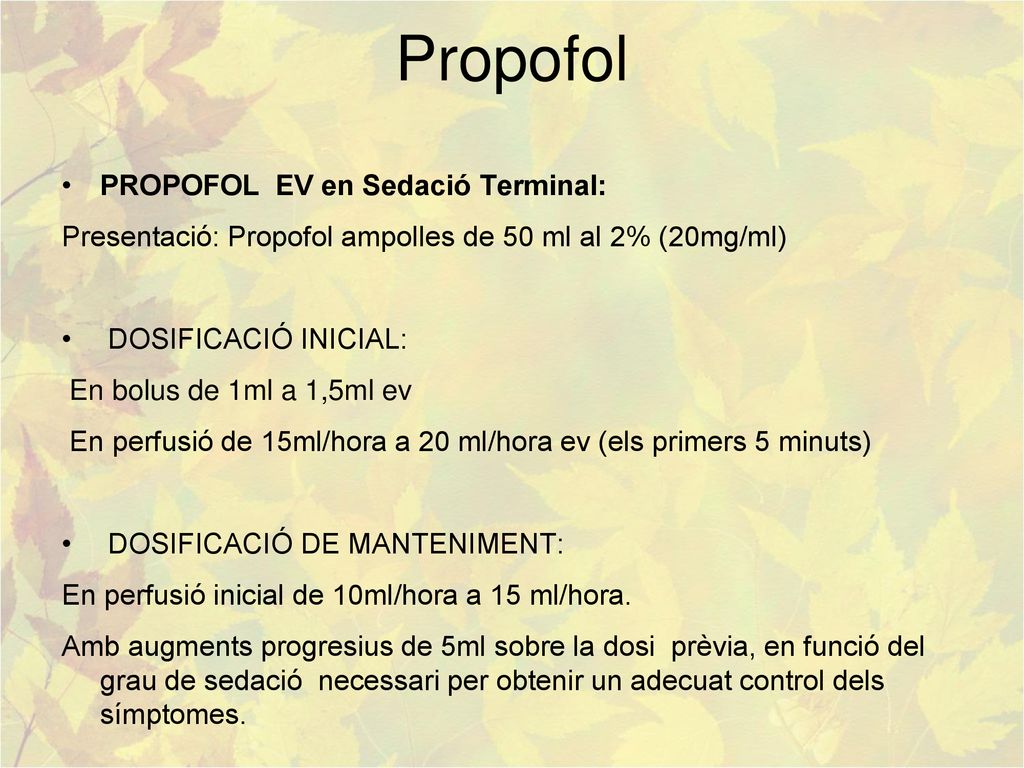 Propofol

• PROPOFOL EV en Sedació Terminal:

Presentació: Propofol ampolles de 50 ml al 2% (20mg/ml)

• DOSIFICACIÓ INICIAL:

En bolus de 1ml a 1,5ml ev

En perfusió de 15ml/hora a 20 ml/hora ev (els primers 5 minuts)

• DOSIFICACIÓ DE MANTENIMENT:

En perfusió inicial de 10ml/hora a 15 ml/hora.

Amb augments progresius de 5ml sobre la dosi prèvia, en funció del grau de sedació necessari per obtenir un adecuat control dels símptomes.